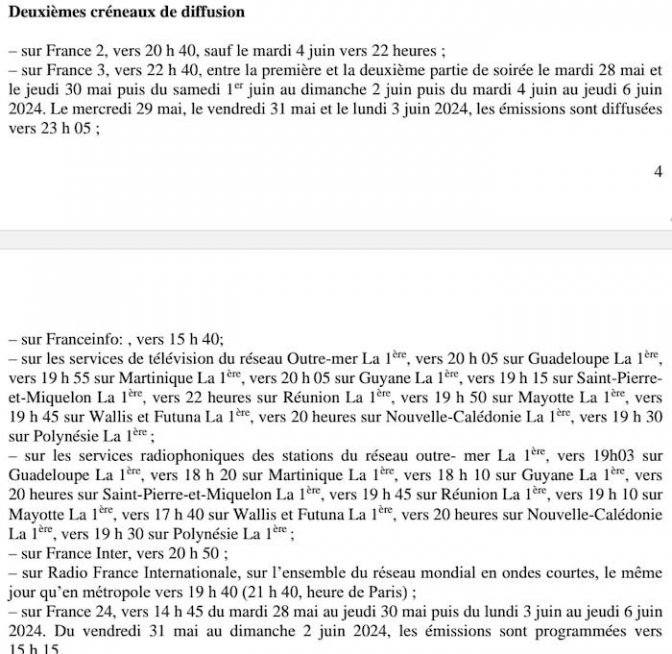 **Deuxièmes créneaux de diffusion**

– sur France 2, vers 20 h 40, sauf le mardi 4 juin vers 22 heures ;
– sur France 3, vers 22 h 40, entre la première et la deuxième partie de soirée le mardi 28 mai et le jeudi 30 mai puis du samedi 1$^{er}$ juin au dimanche 2 juin puis du mardi 4 juin au jeudi 6 juin 2024. Le mercredi 29 mai, le vendredi 31 mai et le lundi 3 juin 2024, les émissions sont diffusées vers 23 h 05 ;

4

– sur Franceinfo: , vers 15 h 40;
– sur les services de télévision du réseau Outre-mer La 1$^{ère}$, vers 20 h 05 sur Guadeloupe La 1$^{ère}$, vers 19 h 55 sur Martinique La 1$^{ère}$, vers 20 h 05 sur Guyane La 1$^{ère}$, vers 19 h 15 sur Saint-Pierre-et-Miquelon La 1$^{ère}$, vers 22 heures sur Réunion La 1$^{ère}$, vers 19 h 50 sur Mayotte La 1$^{ère}$, vers 19 h 45 sur Wallis et Futuna La 1$^{ère}$, vers 20 heures sur Nouvelle-Calédonie La 1$^{ère}$, vers 19 h 30 sur Polynésie La 1$^{ère}$ ;
– sur les services radiophoniques des stations du réseau outre- mer La 1$^{ère}$, vers 19h03 sur Guadeloupe La 1$^{ère}$, vers 18 h 20 sur Martinique La 1$^{ère}$, vers 18 h 10 sur Guyane La 1$^{ère}$, vers 20 heures sur Saint-Pierre-et-Miquelon La 1$^{ère}$, vers 19 h 45 sur Réunion La 1$^{ère}$, vers 19 h 10 sur Mayotte La 1$^{ère}$, vers 17 h 40 sur Wallis et Futuna La 1$^{ère}$, vers 20 heures sur Nouvelle-Calédonie La 1$^{ère}$, vers 19 h 30 sur Polynésie La 1$^{ère}$ ;
– sur France Inter, vers 20 h 50 ;
– sur Radio France Internationale, sur l'ensemble du réseau mondial en ondes courtes, le même jour qu'en métropole vers 19 h 40 (21 h 40, heure de Paris) ;
– sur France 24, vers 14 h 45 du mardi 28 mai au jeudi 30 mai puis du lundi 3 juin au jeudi 6 juin 2024. Du vendredi 31 mai au dimanche 2 juin 2024, les émissions sont programmées vers 15 h 15.